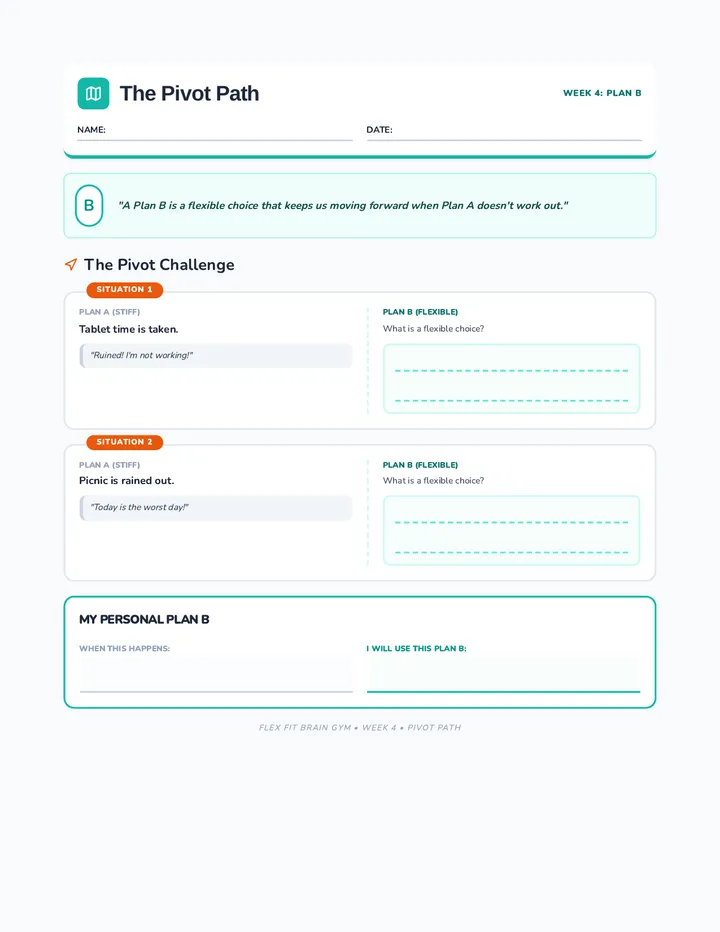 The Pivot Path

WEEK 4: PLAN B

NAME:

DATE:

B

"A Plan B is a flexible choice that keeps us moving forward when Plan A doesn't work out."

The Pivot Challenge

SITUATION 1

PLAN A (STIFF)

Tablet time is taken.

"Ruined! I'm not working!"

PLAN B (FLEXIBLE)

What is a flexible choice?

SITUATION 2

PLAN A (STIFF)

Picnic is rained out.

"Today is the worst day!"

PLAN B (FLEXIBLE)

What is a flexible choice?

MY PERSONAL PLAN B

WHEN THIS HAPPENS:

I WILL USE THIS PLAN B:

FLEX FIT BRAIN GYM • WEEK 4 • PIVOT PATH